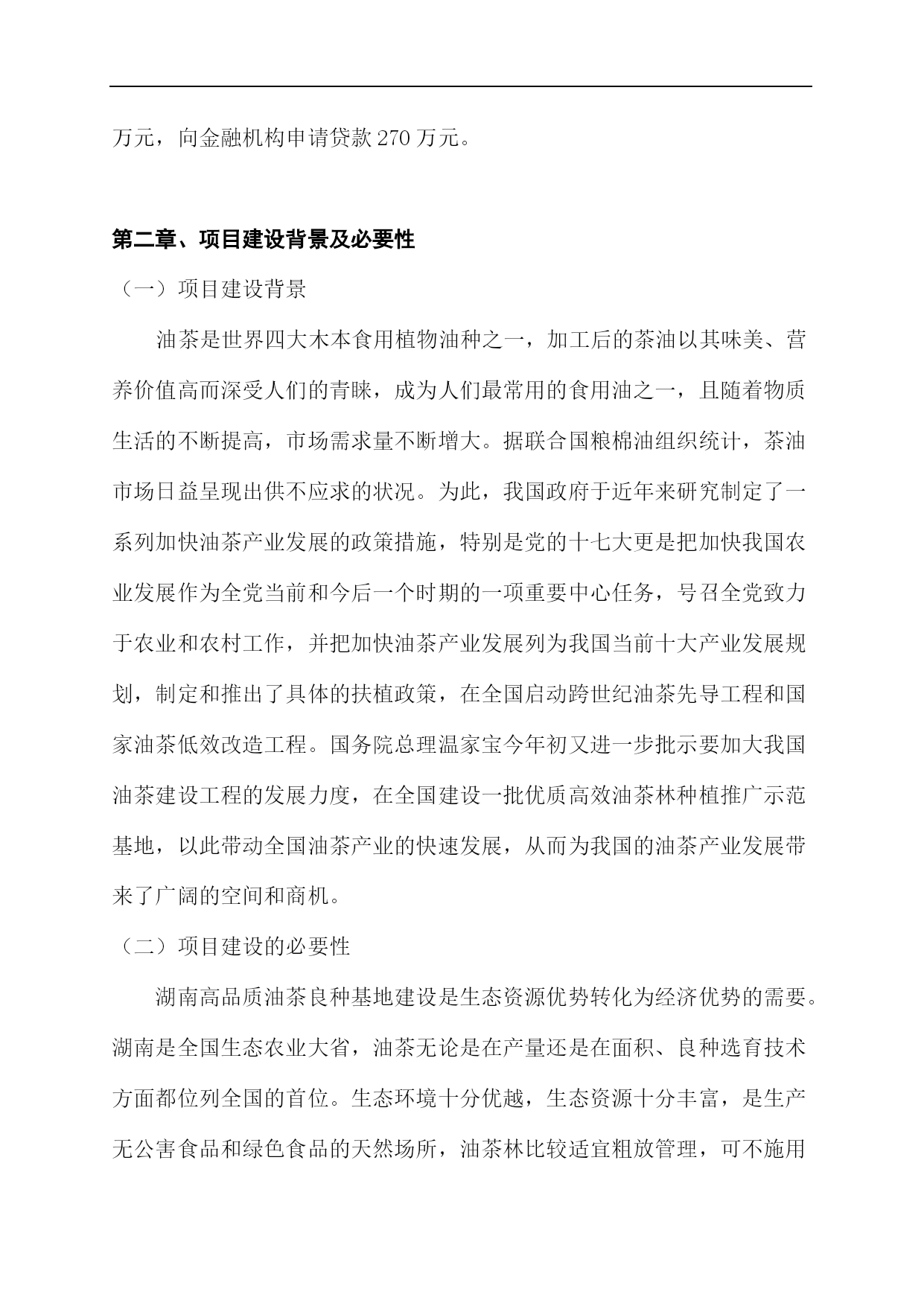 万元，向金融机构申请贷款 270 万元。

第二章、项目建设背景及必要性

（一）项目建设背景

油茶是世界四大木本食用植物油种之一，加工后的茶油以其味美、营养价值高而深受人们的青睐，成为人们最常用的食用油之一，且随着物质生活的不断提高，市场需求量不断增大。据联合国粮棉油组织统计，茶油市场日益呈现出供不应求的状况。为此，我国政府于近年来研究制定了一系列加快油茶产业发展的政策措施，特别是党的十七大更是把加快我国农业发展作为全党当前和今后一个时期的一项重要中心任务，号召全党致力于农业和农村工作，并把加快油茶产业发展列为我国当前十大产业发展规划，制定和推出了具体的扶植政策，在全国启动跨世纪油茶先导工程和国家油茶低效改造工程。国务院总理温家宝今年初又进一步批示要加大我国油茶建设工程的发展力度，在全国建设一批优质高效油茶林种植推广示范基地，以此带动全国油茶产业的快速发展，从而为我国的油茶产业发展带来了广阔的空间和商机。

（二）项目建设的必要性

湖南高品质油茶良种基地建设是生态资源优势转化为经济优势的需要。湖南是全国生态农业大省，油茶无论是在产量还是在面积、良种选育技术方面都位列全国的首位。生态环境十分优越，生态资源十分丰富，是生产无公害食品和绿色食品的天然场所，油茶林比较适宜粗放管理，可不施用